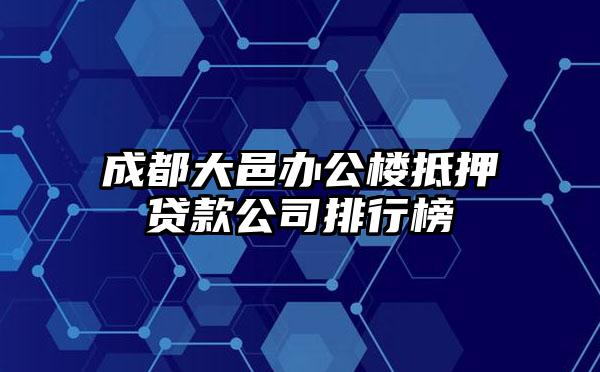 成都大邑办公楼抵押贷款公司排行榜